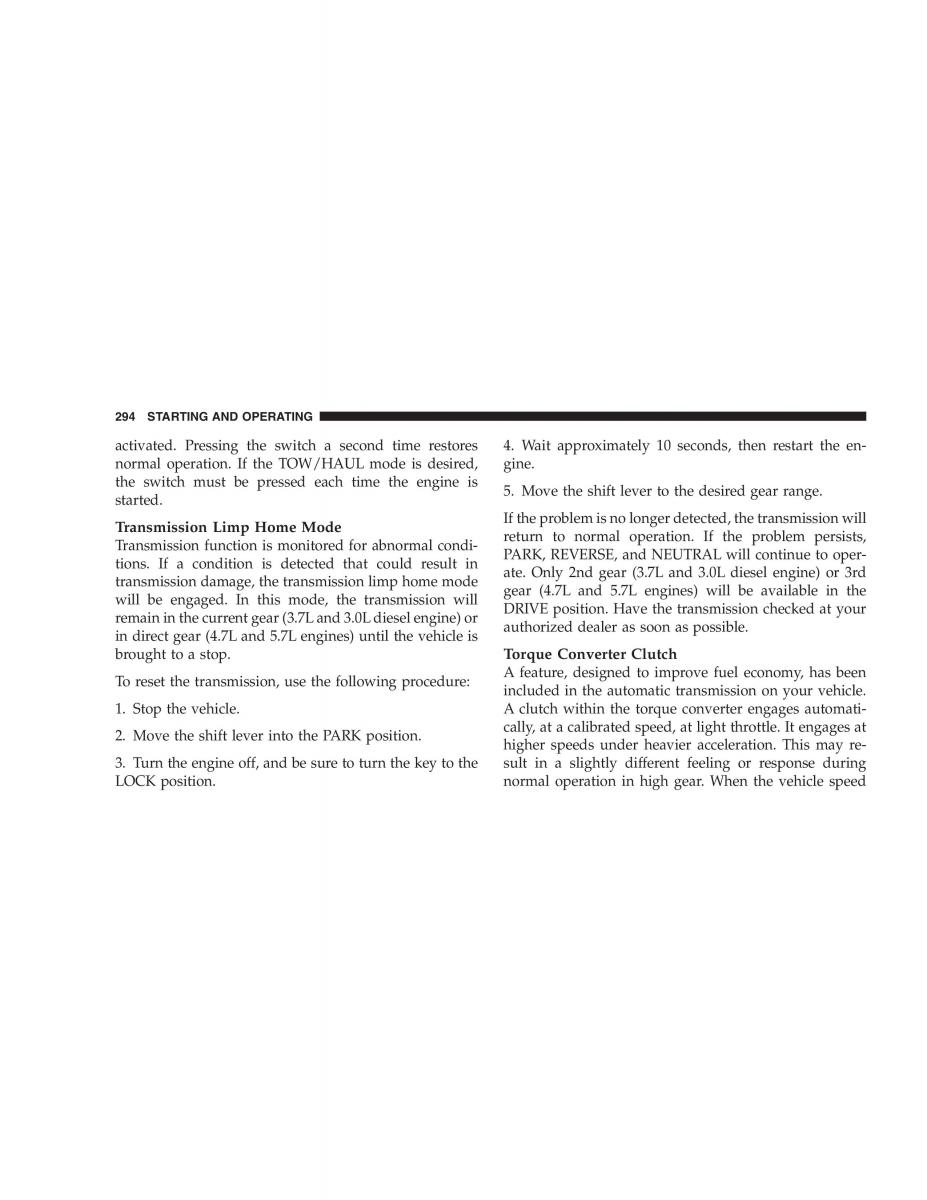 294 STARTING AND OPERATING

activated. Pressing the switch a second time restores normal operation. If the TOW/HAUL mode is desired, the switch must be pressed each time the engine is started.

Transmission Limp Home Mode
Transmission function is monitored for abnormal conditions. If a condition is detected that could result in transmission damage, the transmission limp home mode will be engaged. In this mode, the transmission will remain in the current gear (3.7L and 3.0L diesel engine) or in direct gear (4.7L and 5.7L engines) until the vehicle is brought to a stop.

To reset the transmission, use the following procedure:

1. Stop the vehicle.

2. Move the shift lever into the PARK position.

3. Turn the engine off, and be sure to turn the key to the LOCK position.

4. Wait approximately 10 seconds, then restart the engine.

5. Move the shift lever to the desired gear range.

If the problem is no longer detected, the transmission will return to normal operation. If the problem persists, PARK, REVERSE, and NEUTRAL will continue to operate. Only 2nd gear (3.7L and 3.0L diesel engine) or 3rd gear (4.7L and 5.7L engines) will be available in the DRIVE position. Have the transmission checked at your authorized dealer as soon as possible.

Torque Converter Clutch
A feature, designed to improve fuel economy, has been included in the automatic transmission on your vehicle. A clutch within the torque converter engages automatically, at a calibrated speed, at light throttle. It engages at higher speeds under heavier acceleration. This may result in a slightly different feeling or response during normal operation in high gear. When the vehicle speed